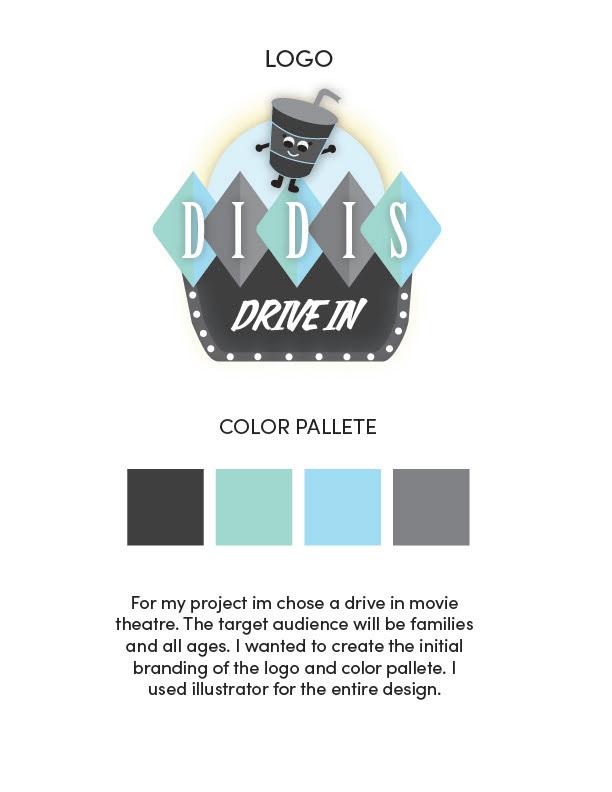 LOGO

DIDIS

DRIVE IN

COLOR PALLETE

For my project im chose a drive in movie theatre. The target audience will be families and all ages. I wanted to create the initial branding of the logo and color pallete. I used illustrator for the entire design.